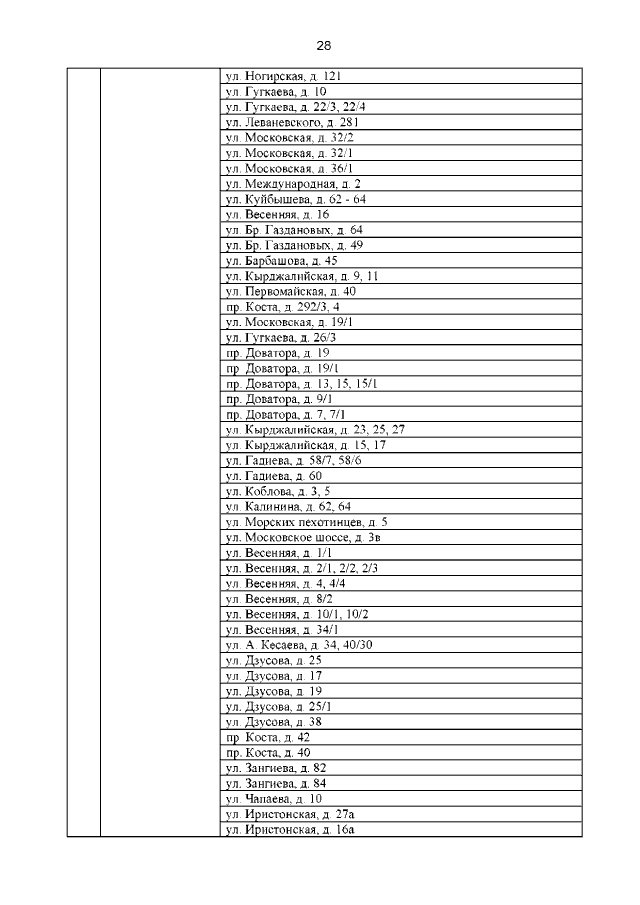 28

| | | |
|---|---|---|
| | | ул. Ногирская, д. 121 |
| | | ул. Гугкаева, д. 10 |
| | | ул. Гугкаева, д. 22/3, 22/4 |
| | | ул. Леваневского, д. 281 |
| | | ул. Московская, д. 32/2 |
| | | ул. Московская, д. 32/1 |
| | | ул. Московская, д. 36/1 |
| | | ул. Международная, д. 2 |
| | | ул. Куйбышева, д. 62 - 64 |
| | | ул. Весенняя, д. 16 |
| | | ул. Бр. Газдановых, д. 64 |
| | | ул. Бр. Газдановых, д. 49 |
| | | ул. Барбашова, д. 45 |
| | | ул. Кырджалийская, д. 9, 11 |
| | | ул. Первомайская, д. 40 |
| | | пр. Коста, д. 292/3, 4 |
| | | ул. Московская, д. 19/1 |
| | | ул. Гугкаева, д. 26/3 |
| | | пр. Доватора, д. 19 |
| | | пр. Доватора, д. 19/1 |
| | | пр. Доватора, д. 13, 15, 15/1 |
| | | пр. Доватора, д. 9/1 |
| | | пр. Доватора, д. 7, 7/1 |
| | | ул. Кырджалийская, д. 23, 25, 27 |
| | | ул. Кырджалийская, д. 15, 17 |
| | | ул. Гадиева, д. 58/7, 58/6 |
| | | ул. Гадиева, д. 60 |
| | | ул. Коблова, д. 3, 5 |
| | | ул. Калинина, д. 62, 64 |
| | | ул. Морских пехотинцев, д. 5 |
| | | ул. Московское шоссе, д. 3в |
| | | ул. Весенняя, д. 1/1 |
| | | ул. Весенняя, д. 2/1, 2/2, 2/3 |
| | | ул. Весенняя, д. 4, 4/4 |
| | | ул. Весенняя, д. 8/2 |
| | | ул. Весенняя, д. 10/1, 10/2 |
| | | ул. Весенняя, д. 34/1 |
| | | ул. А. Кесаева, д. 34, 40/30 |
| | | ул. Дзусова, д. 25 |
| | | ул. Дзусова, д. 17 |
| | | ул. Дзусова, д. 19 |
| | | ул. Дзусова, д. 25/1 |
| | | ул. Дзусова, д. 38 |
| | | пр. Коста, д. 42 |
| | | пр. Коста, д. 40 |
| | | ул. Зангиева, д. 82 |
| | | ул. Зангиева, д. 84 |
| | | ул. Чапаева, д. 10 |
| | | ул. Иристонская, д. 27а |
| | | ул. Иристонская, д. 16а |